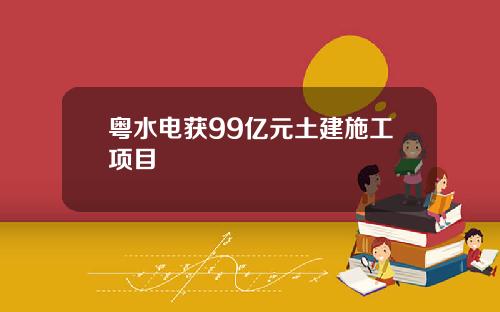 粤水电获99亿元土建施工项目